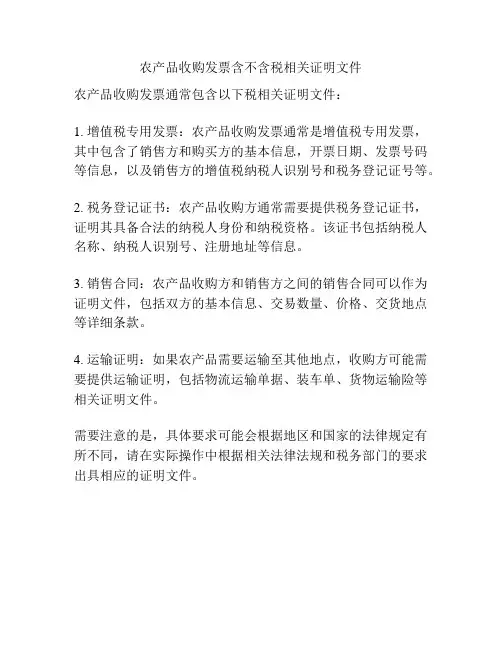 农产品收购发票含不含税相关证明文件

农产品收购发票通常包含以下税相关证明文件：

1. 增值税专用发票：农产品收购发票通常是增值税专用发票，其中包含了销售方和购买方的基本信息，开票日期、发票号码等信息，以及销售方的增值税纳税人识别号和税务登记证号等。

2. 税务登记证书：农产品收购方通常需要提供税务登记证书，证明其具备合法的纳税人身份和纳税资格。该证书包括纳税人名称、纳税人识别号、注册地址等信息。

3. 销售合同：农产品收购方和销售方之间的销售合同可以作为证明文件，包括双方的基本信息、交易数量、价格、交货地点等详细条款。

4. 运输证明：如果农产品需要运输至其他地点，收购方可能需要提供运输证明，包括物流运输单据、装车单、货物运输险等相关证明文件。

需要注意的是，具体要求可能会根据地区和国家的法律规定有所不同，请在实际操作中根据相关法律法规和税务部门的要求出具相应的证明文件。